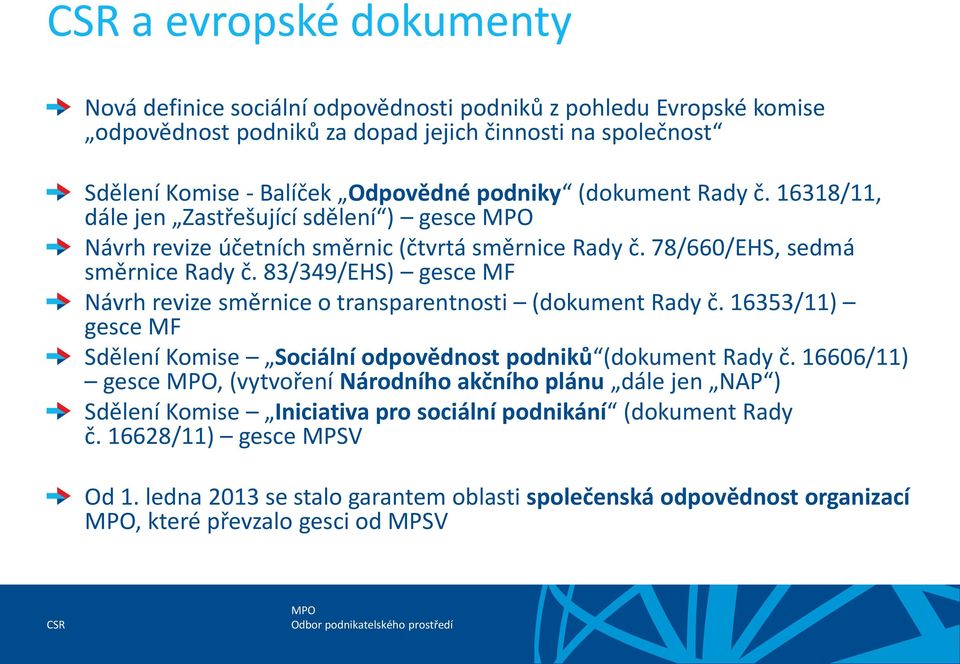 CSR a evropské dokumenty

Nová definice sociální odpovědnosti podniků z pohledu Evropské komise „odpovědnost podniků za dopad jejich činnosti na společnost“

Sdělení Komise - Balíček „Odpovědné podniky“ (dokument Rady č. 16318/11, dále jen „Zastřešující sdělení“) – gesce MPO

Návrh revize účetních směrnic (čtvrtá směrnice Rady č. 78/660/EHS, sedmá směrnice Rady č. 83/349/EHS) – gesce MF

Návrh revize směrnice o transparentnosti – (dokument Rady č. 16353/11) – gesce MF

Sdělení Komise – „Sociální odpovědnost podniků“(dokument Rady č. 16606/11) – gesce MPO, (vytvoření Národního akčního plánu „dále jen „NAP“)

Sdělení Komise – „Iniciativa pro sociální podnikání“ (dokument Rady č. 16628/11) – gesce MPSV

Od 1. ledna 2013 se stalo garantem oblasti společenská odpovědnost organizací MPO, které převzalo gesci od MPSV

CSR

MPO
Odbor podnikatelského prostředí